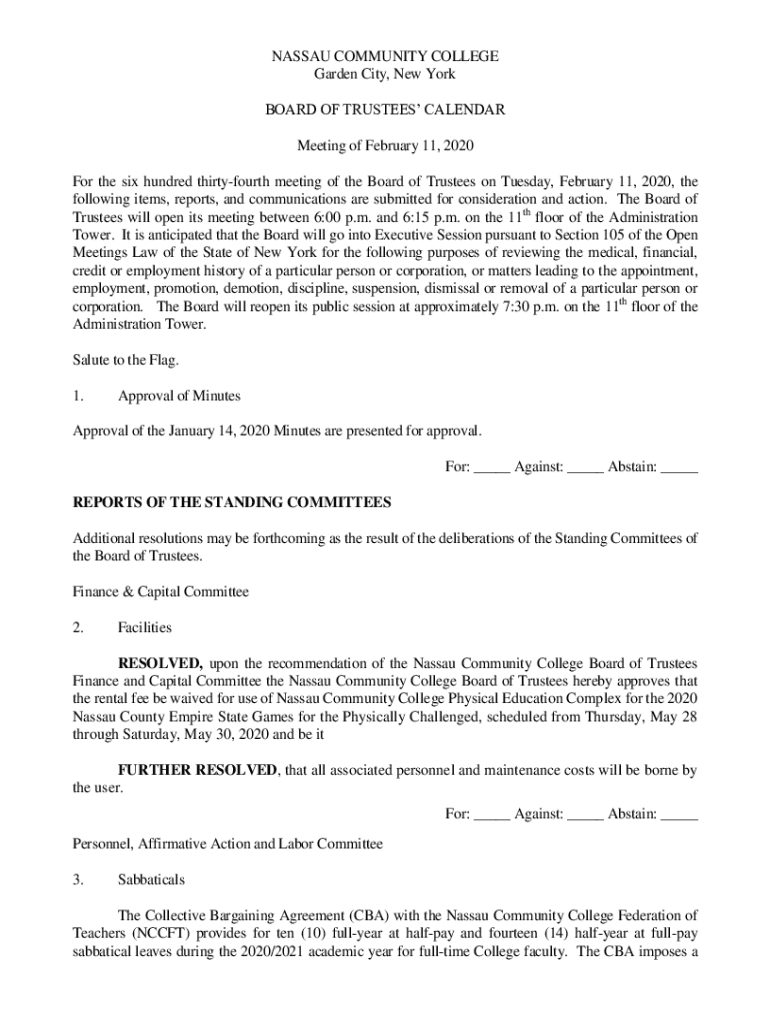 NASSAU COMMUNITY COLLEGE
Garden City, New York

BOARD OF TRUSTEES' CALENDAR

Meeting of February 11, 2020

For the six hundred thirty-fourth meeting of the Board of Trustees on Tuesday, February 11, 2020, the following items, reports, and communications are submitted for consideration and action. The Board of Trustees will open its meeting between 6:00 p.m. and 6:15 p.m. on the $11^{th}$ floor of the Administration Tower. It is anticipated that the Board will go into Executive Session pursuant to Section 105 of the Open Meetings Law of the State of New York for the following purposes of reviewing the medical, financial, credit or employment history of a particular person or corporation, or matters leading to the appointment, employment, promotion, demotion, discipline, suspension, dismissal or removal of a particular person or corporation. The Board will reopen its public session at approximately 7:30 p.m. on the $11^{th}$ floor of the Administration Tower.

Salute to the Flag.

1. Approval of Minutes

Approval of the January 14, 2020 Minutes are presented for approval.

For: _____ Against: _____ Abstain: _____

REPORTS OF THE STANDING COMMITTEES

Additional resolutions may be forthcoming as the result of the deliberations of the Standing Committees of the Board of Trustees.

Finance & Capital Committee

2. Facilities

RESOLVED, upon the recommendation of the Nassau Community College Board of Trustees Finance and Capital Committee the Nassau Community College Board of Trustees hereby approves that the rental fee be waived for use of Nassau Community College Physical Education Complex for the 2020 Nassau County Empire State Games for the Physically Challenged, scheduled from Thursday, May 28 through Saturday, May 30, 2020 and be it

FURTHER RESOLVED, that all associated personnel and maintenance costs will be borne by the user.

For: _____ Against: _____ Abstain: _____

Personnel, Affirmative Action and Labor Committee

3. Sabbaticals

The Collective Bargaining Agreement (CBA) with the Nassau Community College Federation of Teachers (NCCFT) provides for ten (10) full-year at half-pay and fourteen (14) half-year at full-pay sabbatical leaves during the 2020/2021 academic year for full-time College faculty. The CBA imposes a